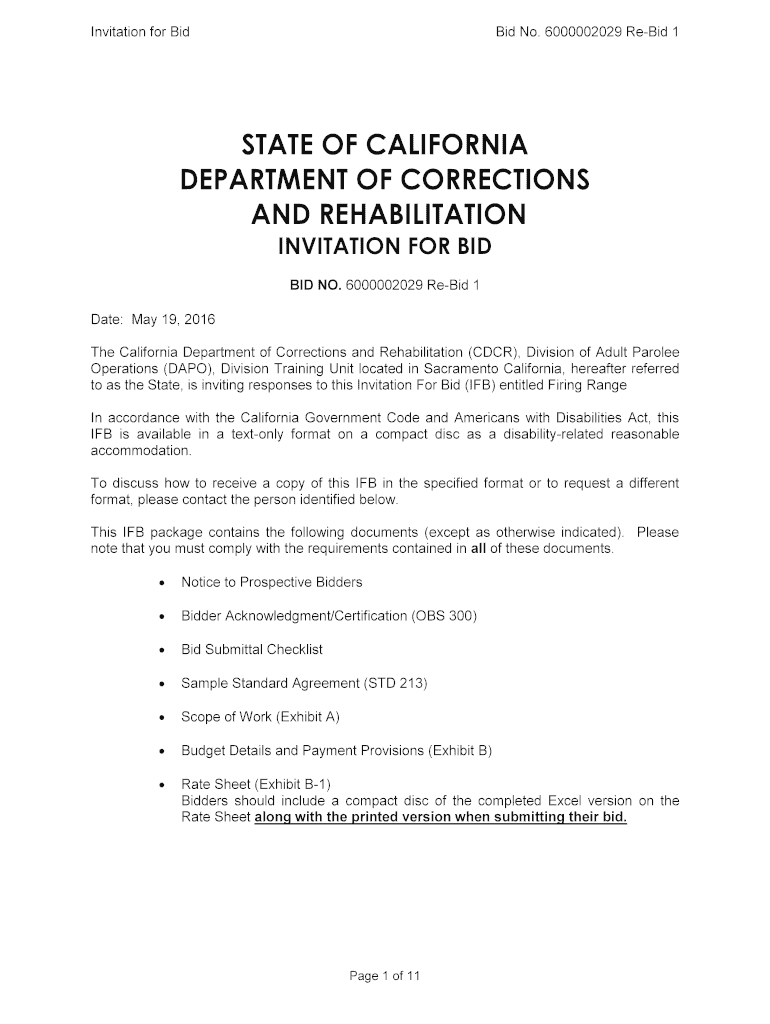 Invitation for Bid

Bid No. 6000002029 Re-Bid 1

STATE OF CALIFORNIA
DEPARTMENT OF CORRECTIONS
AND REHABILITATION
INVITATION FOR BID

BID NO. 6000002029 Re-Bid 1

Date: May 19, 2016

The California Department of Corrections and Rehabilitation (CDCR), Division of Adult Parolee Operations (DAPO), Division Training Unit located in Sacramento California, hereafter referred to as the State, is inviting responses to this Invitation For Bid (IFB) entitled Firing Range

In accordance with the California Government Code and Americans with Disabilities Act, this IFB is available in a text-only format on a compact disc as a disability-related reasonable accommodation.

To discuss how to receive a copy of this IFB in the specified format or to request a different format, please contact the person identified below.

This IFB package contains the following documents (except as otherwise indicated). Please note that you must comply with the requirements contained in all of these documents.

• Notice to Prospective Bidders

• Bidder Acknowledgment/Certification (OBS 300)

• Bid Submittal Checklist

• Sample Standard Agreement (STD 213)

• Scope of Work (Exhibit A)

• Budget Details and Payment Provisions (Exhibit B)

• Rate Sheet (Exhibit B-1)
Bidders should include a compact disc of the completed Excel version on the Rate Sheet along with the printed version when submitting their bid.

Page 1 of 11